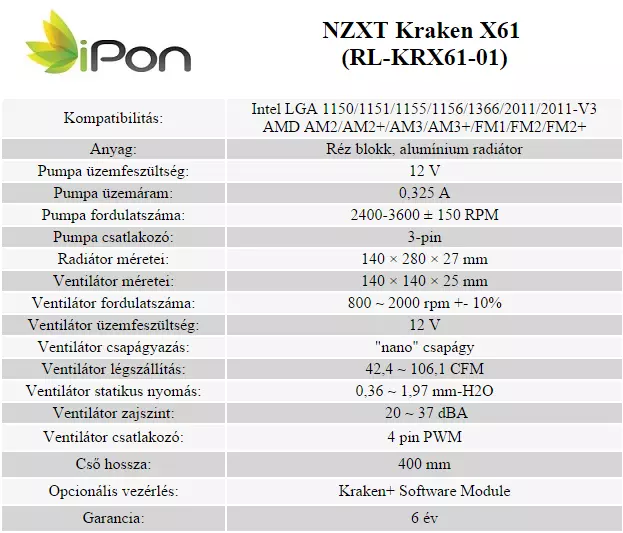 iPon

NZXT Kraken X61
(RL-KRX61-01)

| | |
|---|---|
| Kompatibilitás: | Intel LGA 1150/1151/1155/1156/1366/2011/2011-V3 AMD AM2/AM2+/AM3/AM3+/FM1/FM2/FM2+ |
| Anyag: | Réz blokk, alumínium radiátor |
| Pumpa üzemfeszültség: | 12 V |
| Pumpa üzemáram: | 0,325 A |
| Pumpa fordulatszáma: | 2400-3600 ± 150 RPM |
| Pumpa csatlakozó: | 3-pin |
| Radiátor méretei: | 140 × 280 × 27 mm |
| Ventilátor méretei: | 140 × 140 × 25 mm |
| Ventilátor fordulatszáma: | 800 ~ 2000 rpm +- 10% |
| Ventilátor üzemfeszültség: | 12 V |
| Ventilátor csapágyazás: | "nano" csapágy |
| Ventilátor légszállítás: | 42,4 ~ 106,1 CFM |
| Ventilátor statikus nyomás: | 0,36 ~ 1,97 mm-H2O |
| Ventilátor zajszint: | 20 ~ 37 dBA |
| Ventilátor csatlakozó: | 4 pin PWM |
| Cső hossza: | 400 mm |
| Opcionális vezérlés: | Kraken+ Software Module |
| Garancia: | 6 év |